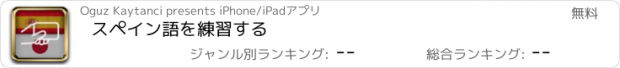 Oguz Kaytanci presents iPhone/iPadアプリ

無料

スペイン語を練習する

ジャンル別ランキング: --

総合ランキング: --